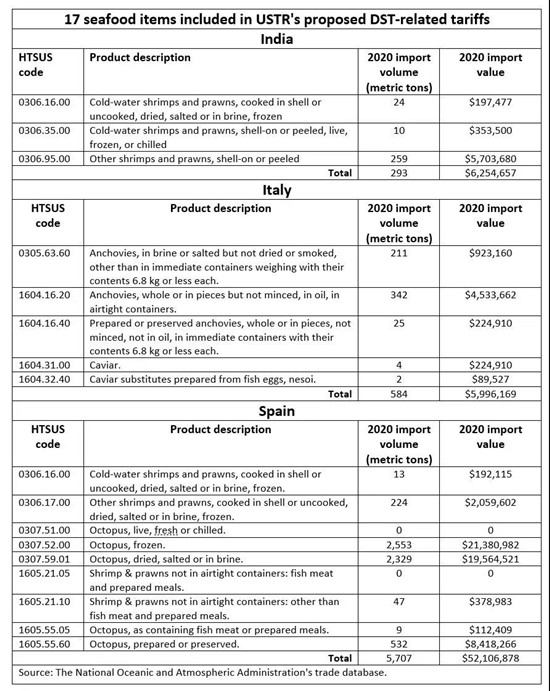 17 seafood items included in USTR's proposed DST-related tariffs

India

| HTSUS code | Product description | 2020 import volume (metric tons) | 2020 import value |
|---|---|---|---|
| 0306.16.00 | Cold-water shrimps and prawns, cooked in shell or uncooked, dried, salted or in brine, frozen | 24 | \$197,477 |
| 0306.35.00 | Cold-water shrimps and prawns, shell-on or peeled, live, frozen, or chilled | 10 | \$353,500 |
| 0306.95.00 | Other shrimps and prawns, shell-on or peeled | 259 | \$5,703,680 |
| | Total | 293 | \$6,254,657 |

Italy

| HTSUS code | Product description | 2020 import volume (metric tons) | 2020 import value |
|---|---|---|---|
| 0305.63.60 | Anchovies, in brine or salted but not dried or smoked, other than in immediate containers weighing with their contents 6.8 kg or less each. | 211 | \$923,160 |
| 1604.16.20 | Anchovies, whole or in pieces but not minced, in oil, in airtight containers. | 342 | \$4,533,662 |
| 1604.16.40 | Prepared or preserved anchovies, whole or in pieces, not minced, not in oil, in immediate containers with their contents 6.8 kg or less each. | 25 | \$224,910 |
| 1604.31.00 | Caviar. | 4 | \$224,910 |
| 1604.32.40 | Caviar substitutes prepared from fish eggs, nesoi. | 2 | \$89,527 |
| | Total | 584 | \$5,996,169 |

Spain

| HTSUS code | Product description | 2020 import volume (metric tons) | 2020 import value |
|---|---|---|---|
| 0306.16.00 | Cold-water shrimps and prawns, cooked in shell or uncooked, dried, salted or in brine, frozen. | 13 | \$192,115 |
| 0306.17.00 | Other shrimps and prawns, cooked in shell or uncooked, dried, salted or in brine, frozen. | 224 | \$2,059,602 |
| 0307.51.00 | Octopus, live, fresh or chilled. | 0 | 0 |
| 0307.52.00 | Octopus, frozen. | 2,553 | \$21,380,982 |
| 0307.59.01 | Octopus, dried, salted or in brine. | 2,329 | \$19,564,521 |
| 1605.21.05 | Shrimp & prawns not in airtight containers: fish meat and prepared meals. | 0 | 0 |
| 1605.21.10 | Shrimp & prawns not in airtight containers: other than fish meat and prepared meals. | 47 | \$378,983 |
| 1605.55.05 | Octopus, as containing fish meat or prepared meals. | 9 | \$112,409 |
| 1605.55.60 | Octopus, prepared or preserved. | 532 | \$8,418,266 |
| | Total | 5,707 | \$52,106,878 |

Source: The National Oceanic and Atmospheric Administration's trade database.